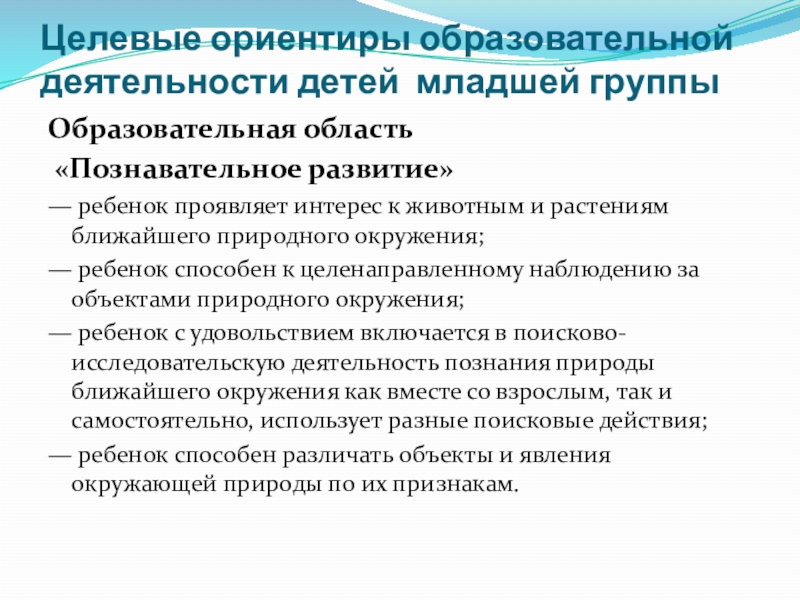 Целевые ориентиры образовательной деятельности детей младшей группы

Образовательная область

«Познавательное развитие»

— ребенок проявляет интерес к животным и растениям ближайшего природного окружения;

— ребенок способен к целенаправленному наблюдению за объектами природного окружения;

— ребенок с удовольствием включается в поисково-исследовательскую деятельность познания природы ближайшего окружения как вместе со взрослым, так и самостоятельно, использует разные поисковые действия;

— ребенок способен различать объекты и явления окружающей природы по их признакам.